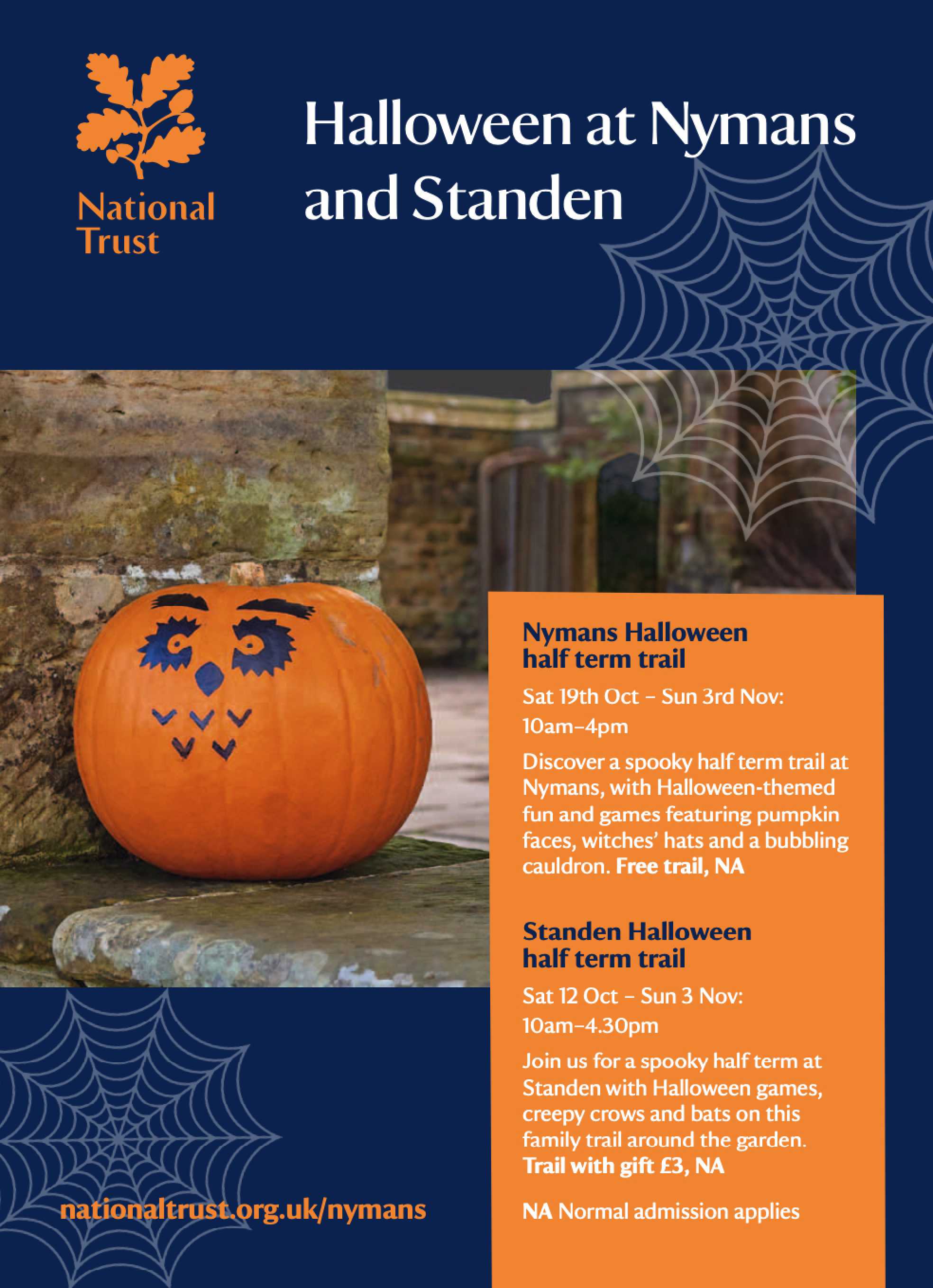 National Trust

Halloween at Nymans and Standen

Nymans Halloween half term trail

Sat 19th Oct – Sun 3rd Nov: 10am–4pm

Discover a spooky half term trail at Nymans, with Halloween-themed fun and games featuring pumpkin faces, witches' hats and a bubbling cauldron. Free trail, NA

Standen Halloween half term trail

Sat 12 Oct – Sun 3 Nov: 10am–4.30pm

Join us for a spooky half term at Standen with Halloween games, creepy crows and bats on this family trail around the garden. Trail with gift £3, NA

NA Normal admission applies

nationaltrust.org.uk/nymans